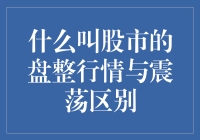 什么叫股市的盘整行情与震荡区别